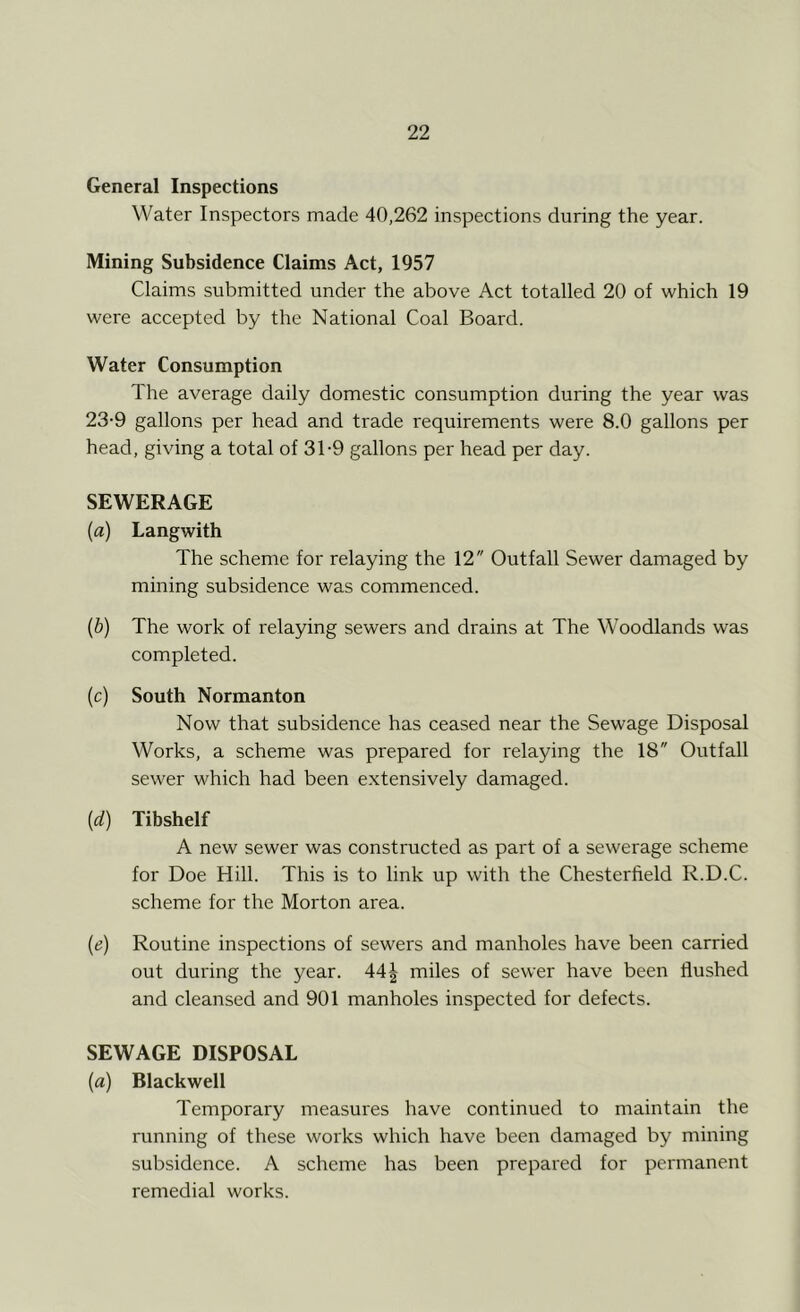 22

General Inspections

Water Inspectors made 40,262 inspections during the year.

Mining Subsidence Claims Act, 1957

Claims submitted under the above Act totalled 20 of which 19 were accepted by the National Coal Board.

Water Consumption

The average daily domestic consumption during the year was 23·9 gallons per head and trade requirements were 8.0 gallons per head, giving a total of 31·9 gallons per head per day.

SEWERAGE

(a) Langwith

The scheme for relaying the 12″ Outfall Sewer damaged by mining subsidence was commenced.

(b) The work of relaying sewers and drains at The Woodlands was completed.

(c) South Normanton

Now that subsidence has ceased near the Sewage Disposal Works, a scheme was prepared for relaying the 18″ Outfall sewer which had been extensively damaged.

(d) Tibshelf

A new sewer was constructed as part of a sewerage scheme for Doe Hill. This is to link up with the Chesterfield R.D.C. scheme for the Morton area.

(e) Routine inspections of sewers and manholes have been carried out during the year. $44\frac{1}{2}$ miles of sewer have been flushed and cleansed and 901 manholes inspected for defects.

SEWAGE DISPOSAL

(a) Blackwell

Temporary measures have continued to maintain the running of these works which have been damaged by mining subsidence. A scheme has been prepared for permanent remedial works.